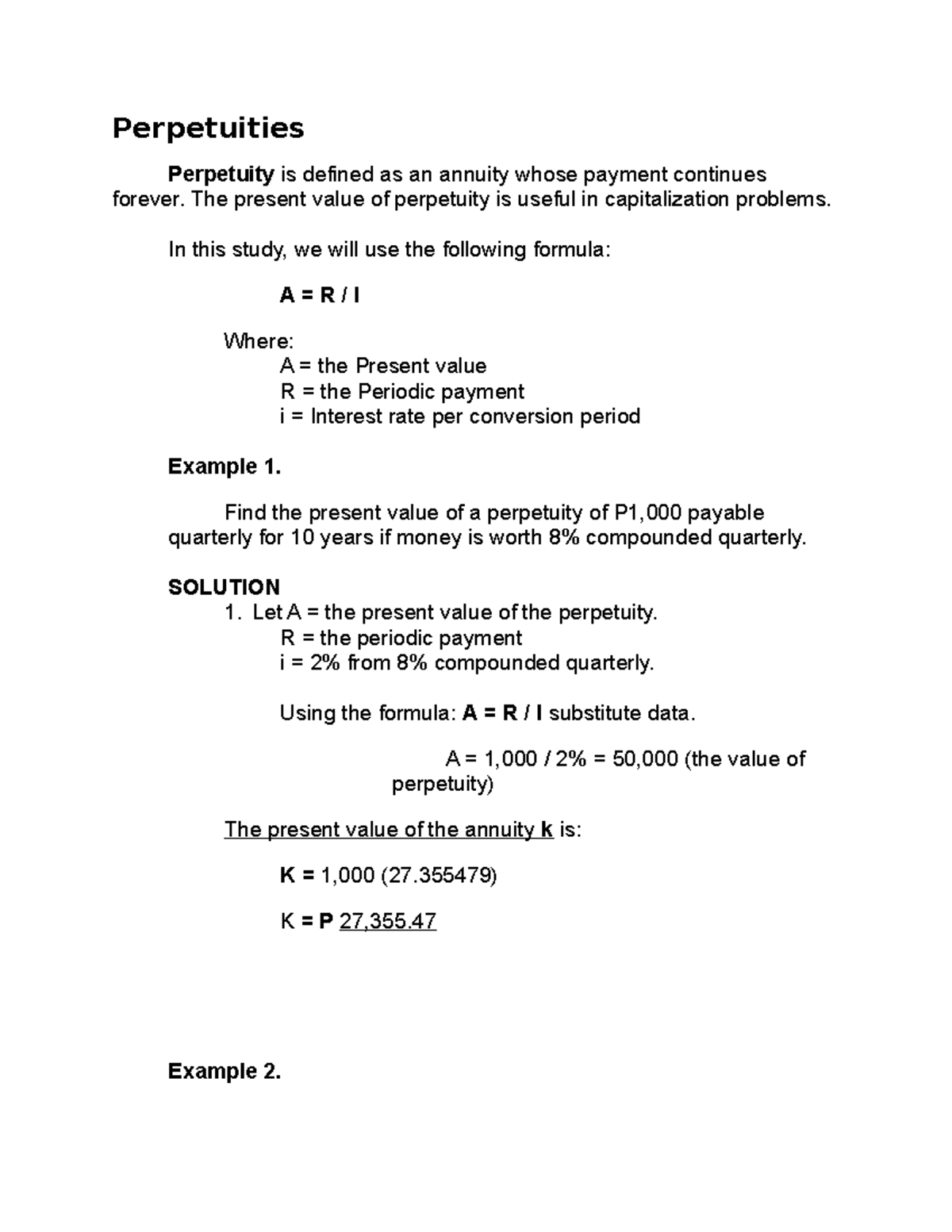 Perpetuities

Perpetuity is defined as an annuity whose payment continues forever. The present value of perpetuity is useful in capitalization problems.

In this study, we will use the following formula:

A = R / I

Where:
A = the Present value
R = the Periodic payment
i = Interest rate per conversion period

Example 1.

Find the present value of a perpetuity of P1,000 payable quarterly for 10 years if money is worth 8% compounded quarterly.

SOLUTION
1. Let A = the present value of the perpetuity.
R = the periodic payment
i = 2% from 8% compounded quarterly.

Using the formula: A = R / I substitute data.

A = 1,000 / 2% = 50,000 (the value of perpetuity)

The present value of the annuity k is:

K = 1,000 (27.355479)

K = P 27,355.47

Example 2.